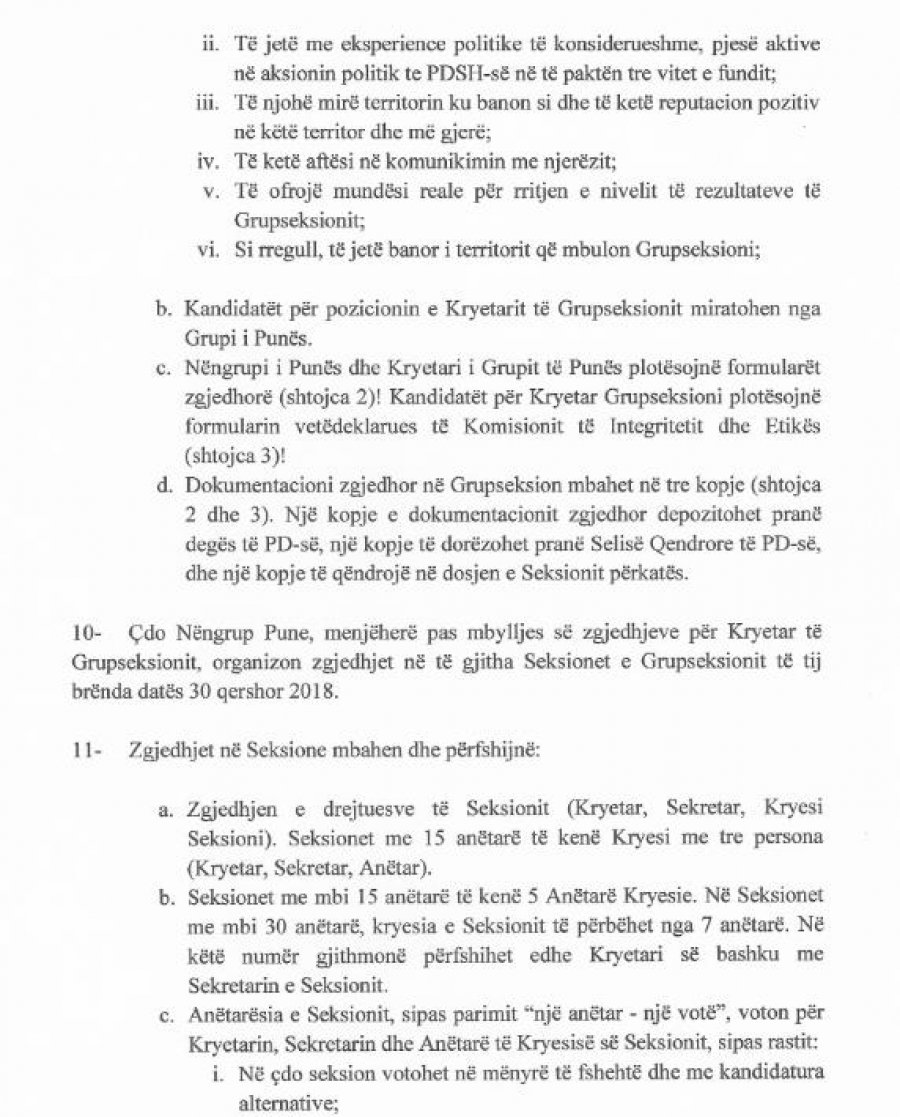 ii. Të jetë me eksperience politike të konsiderueshme, pjesë aktive në aksionin politik te PDSH-së në të paktën tre vitet e fundit;
iii. Të njohë mirë territorin ku banon si dhe të ketë reputacion pozitiv në këtë territor dhe më gjerë;
iv. Të ketë aftësi në komunikimin me njerëzit;
v. Të ofrojë mundësi reale për rritjen e nivelit të rezultateve të Grupseksionit;
vi. Si rregull, të jetë banor i territorit që mbulon Grupseksioni;

b. Kandidatët për pozicionin e Kryetarit të Grupseksionit miratohen nga Grupi i Punës.
c. Nëngrupi i Punës dhe Kryetari i Grupit të Punës plotësojnë formularët zgjedhorë (shtojca 2)! Kandidatët për Kryetar Grupseksioni plotësojnë formularin vetëdeklarues të Komisionit të Integritetit dhe Etikës (shtojca 3)!
d. Dokumentacioni zgjedhor në Grupseksion mbahet në tre kopje (shtojca 2 dhe 3). Një kopje e dokumentacionit zgjedhor depozitohet pranë degës të PD-së, një kopje të dorëzohet pranë Selisë Qendrore të PD-së, dhe një kopje të qëndrojë në dosjen e Seksionit përkatës.

10- Çdo Nëngrup Pune, menjëherë pas mbylljes së zgjedhjeve për Kryetar të Grupseksionit, organizon zgjedhjet në të gjitha Seksionet e Grupseksionit të tij brënda datës 30 qershor 2018.

11- Zgjedhjet në Seksione mbahen dhe përfshijnë:

a. Zgjedhjen e drejtuesve të Seksionit (Kryetar, Sekretar, Kryesi Seksioni). Seksionet me 15 anëtarë të kenë Kryesi me tre persona (Kryetar, Sekretar, Anëtar).
b. Seksionet me mbi 15 anëtarë të kenë 5 Anëtarë Kryesie. Në Seksionet me mbi 30 anëtarë, kryesia e Seksionit të përbëhet nga 7 anëtarë. Në këtë numër gjithmonë përfshihet edhe Kryetari së bashku me Sekretarin e Seksionit.
c. Anëtarësia e Seksionit, sipas parimit "një anëtar - një votë", voton për Kryetarin, Sekretarin dhe Anëtarë të Kryesisë së Seksionit, sipas rastit:
i. Në çdo seksion votohet në mënyrë të fshehtë dhe me kandidatura alternative;